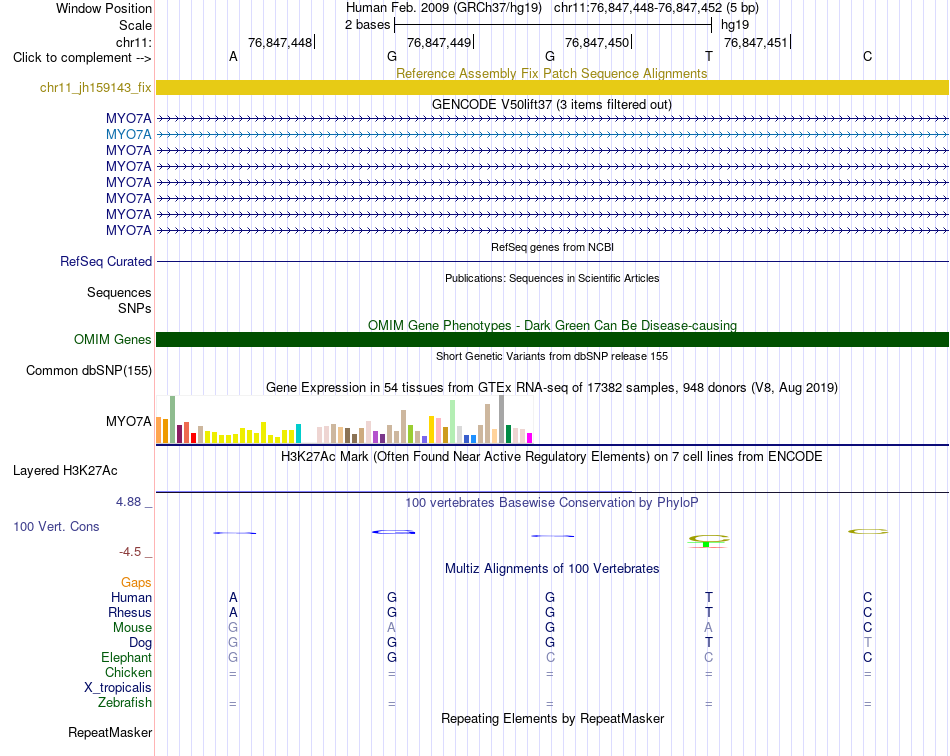 Window Position Human Feb. 2009 (GRCh37/hg19) chr11:76,847,448-76,847,452 (5 bp)
Scale 2 bases hg19
chr11: 76,847,448 76,847,449 76,847,450 76,847,451
Click to complement --> A G G T C

Reference Assembly Fix Patch Sequence Alignments
chr11_jh159143_fix

GENCODE V50lift37 (3 items filtered out)
MYO7A
MYO7A
MYO7A
MYO7A
MYO7A
MYO7A
MYO7A
MYO7A

RefSeq genes from NCBI
RefSeq Curated

Publications: Sequences in Scientific Articles
Sequences
SNPs

OMIM Gene Phenotypes - Dark Green Can Be Disease-causing
OMIM Genes

Short Genetic Variants from dbSNP release 155
Common dbSNP(155)

Gene Expression in 54 tissues from GTEx RNA-seq of 17382 samples, 948 donors (V8, Aug 2019)
MYO7A

H3K27Ac Mark (Often Found Near Active Regulatory Elements) on 7 cell lines from ENCODE
Layered H3K27Ac

4.88 _ 100 vertebrates Basewise Conservation by PhyloP
100 Vert. Cons
-4.5 _

Multiz Alignments of 100 Vertebrates
Gaps
Human A G G T C
Rhesus A G G T C
Mouse G A G A C
Dog G G G T T
Elephant G G C C C
Chicken = = = = =
X_tropicalis
Zebrafish = = = = =

Repeating Elements by RepeatMasker
RepeatMasker